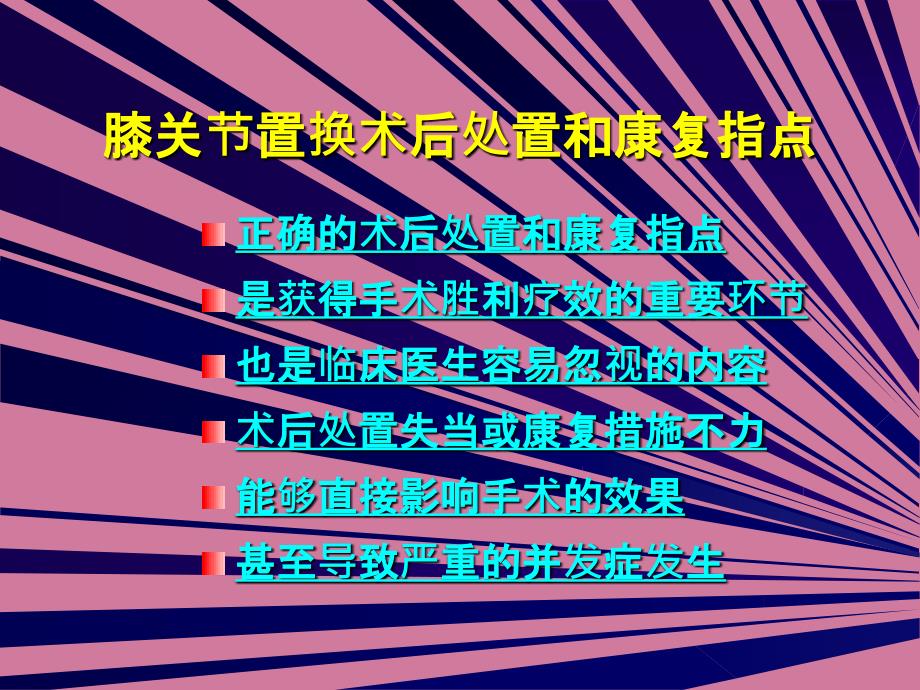 膝关节置换术后处置和康复指点

正确的术后处置和康复指点

是获得手术胜利疗效的重要环节

也是临床医生容易忽视的内容

术后处置失当或康复措施不力

能够直接影响手术的效果

甚至导致严重的并发症发生